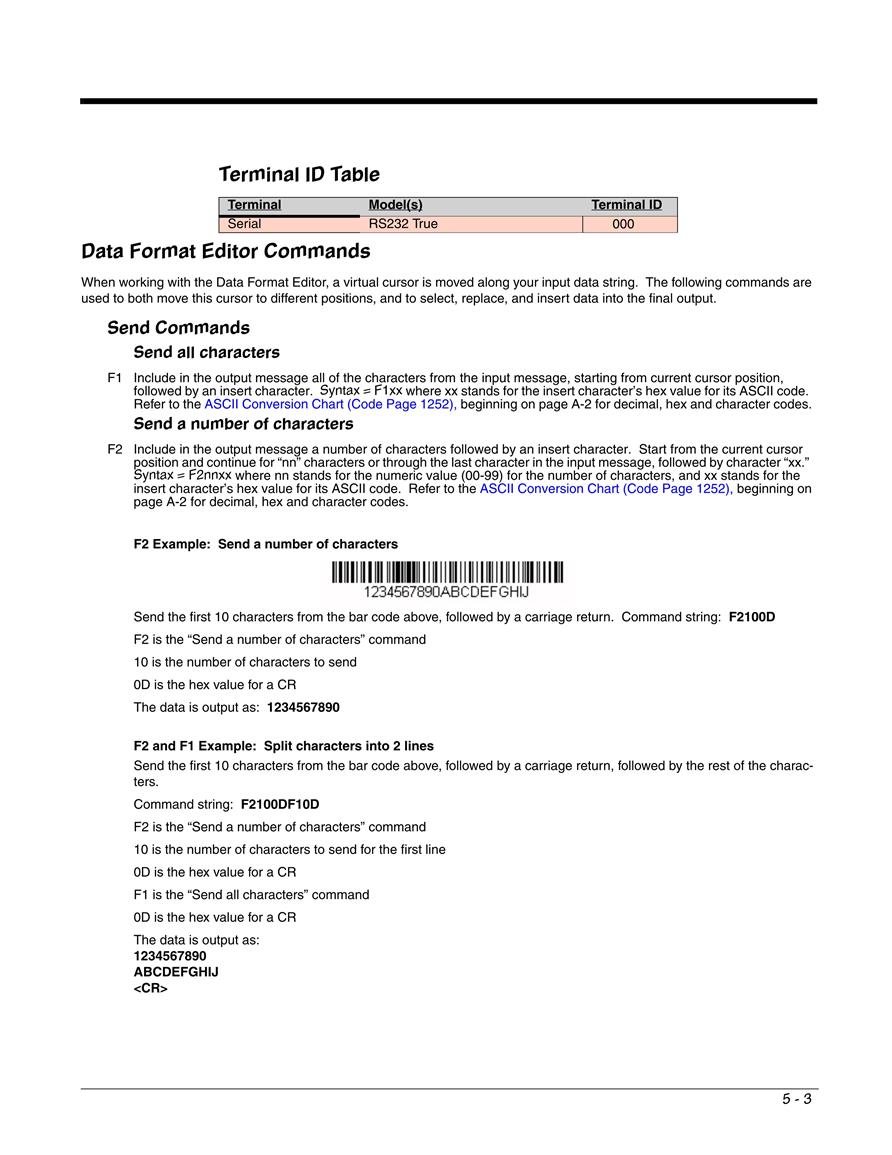 Terminal ID Table

| Terminal | Model(s) | Terminal ID |
|---|---|---|
| Serial | RS232 True | 000 |

Data Format Editor Commands

When working with the Data Format Editor, a virtual cursor is moved along your input data string. The following commands are used to both move this cursor to different positions, and to select, replace, and insert data into the final output.

Send Commands

Send all characters

F1 Include in the output message all of the characters from the input message, starting from current cursor position, followed by an insert character. Syntax = F1xx where xx stands for the insert character's hex value for its ASCII code. Refer to the ASCII Conversion Chart (Code Page 1252), beginning on page A-2 for decimal, hex and character codes.

Send a number of characters

F2 Include in the output message a number of characters followed by an insert character. Start from the current cursor position and continue for "nn" characters or through the last character in the input message, followed by character "xx." Syntax = F2nnxx where nn stands for the numeric value (00-99) for the number of characters, and xx stands for the insert character's hex value for its ASCII code. Refer to the ASCII Conversion Chart (Code Page 1252), beginning on page A-2 for decimal, hex and character codes.

F2 Example: Send a number of characters

1234567890ABCDEFGHIJ

Send the first 10 characters from the bar code above, followed by a carriage return. Command string: F2100D

F2 is the "Send a number of characters" command

10 is the number of characters to send

0D is the hex value for a CR

The data is output as: 1234567890

F2 and F1 Example: Split characters into 2 lines

Send the first 10 characters from the bar code above, followed by a carriage return, followed by the rest of the characters.

Command string: F2100DF10D

F2 is the "Send a number of characters" command

10 is the number of characters to send for the first line

0D is the hex value for a CR

F1 is the "Send all characters" command

0D is the hex value for a CR

The data is output as:
1234567890
ABCDEFGHIJ
<CR>

5 - 3